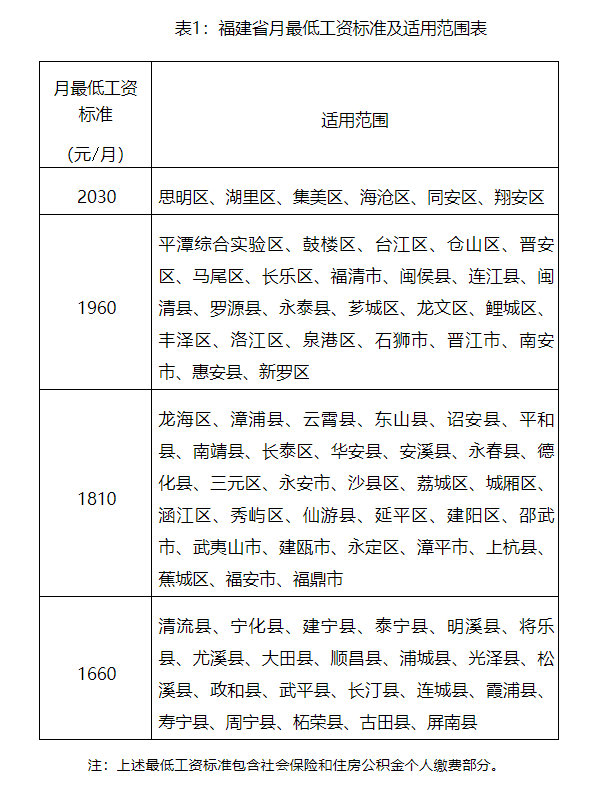 表1：福建省月最低工资标准及适用范围表

| 月最低工资标准（元/月） | 适用范围 |
|---|---|
| 2030 | 思明区、湖里区、集美区、海沧区、同安区、翔安区 |
| 1960 | 平潭综合实验区、鼓楼区、台江区、仓山区、晋安区、马尾区、长乐区、福清市、闽侯县、连江县、闽清县、罗源县、永泰县、芗城区、龙文区、鲤城区、丰泽区、洛江区、泉港区、石狮市、晋江市、南安市、惠安县、新罗区 |
| 1810 | 龙海区、漳浦县、云霄县、东山县、诏安县、平和县、南靖县、长泰区、华安县、安溪县、永春县、德化县、三元区、永安市、沙县区、荔城区、城厢区、涵江区、秀屿区、仙游县、延平区、建阳区、邵武市、武夷山市、建瓯市、永定区、漳平市、上杭县、蕉城区、福安市、福鼎市 |
| 1660 | 清流县、宁化县、建宁县、泰宁县、明溪县、将乐县、尤溪县、大田县、顺昌县、浦城县、光泽县、松溪县、政和县、武平县、长汀县、连城县、霞浦县、寿宁县、周宁县、柘荣县、古田县、屏南县 |

注：上述最低工资标准包含社会保险和住房公积金个人缴费部分。